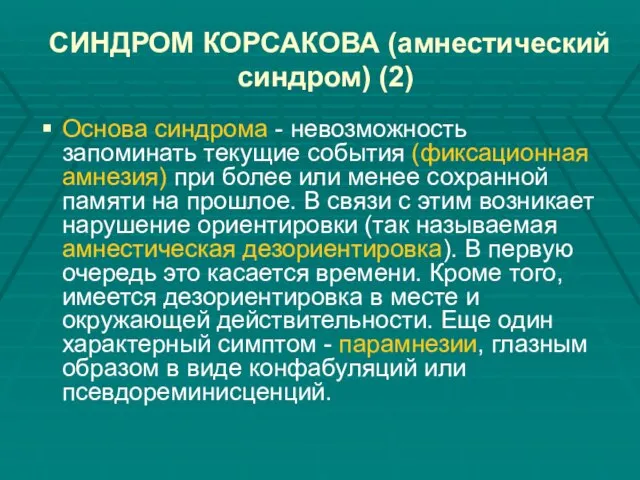 СИНДРОМ КОРСАКОВА (амнестический синдром) (2)

▪ Основа синдрома - невозможность запоминать текущие события (фиксационная амнезия) при более или менее сохранной памяти на прошлое. В связи с этим возникает нарушение ориентировки (так называемая амнестическая дезориентировка). В первую очередь это касается времени. Кроме того, имеется дезориентировка в месте и окружающей действительности. Еще один характерный симптом - парамнезии, глазным образом в виде конфабуляций или псевдореминисценций.